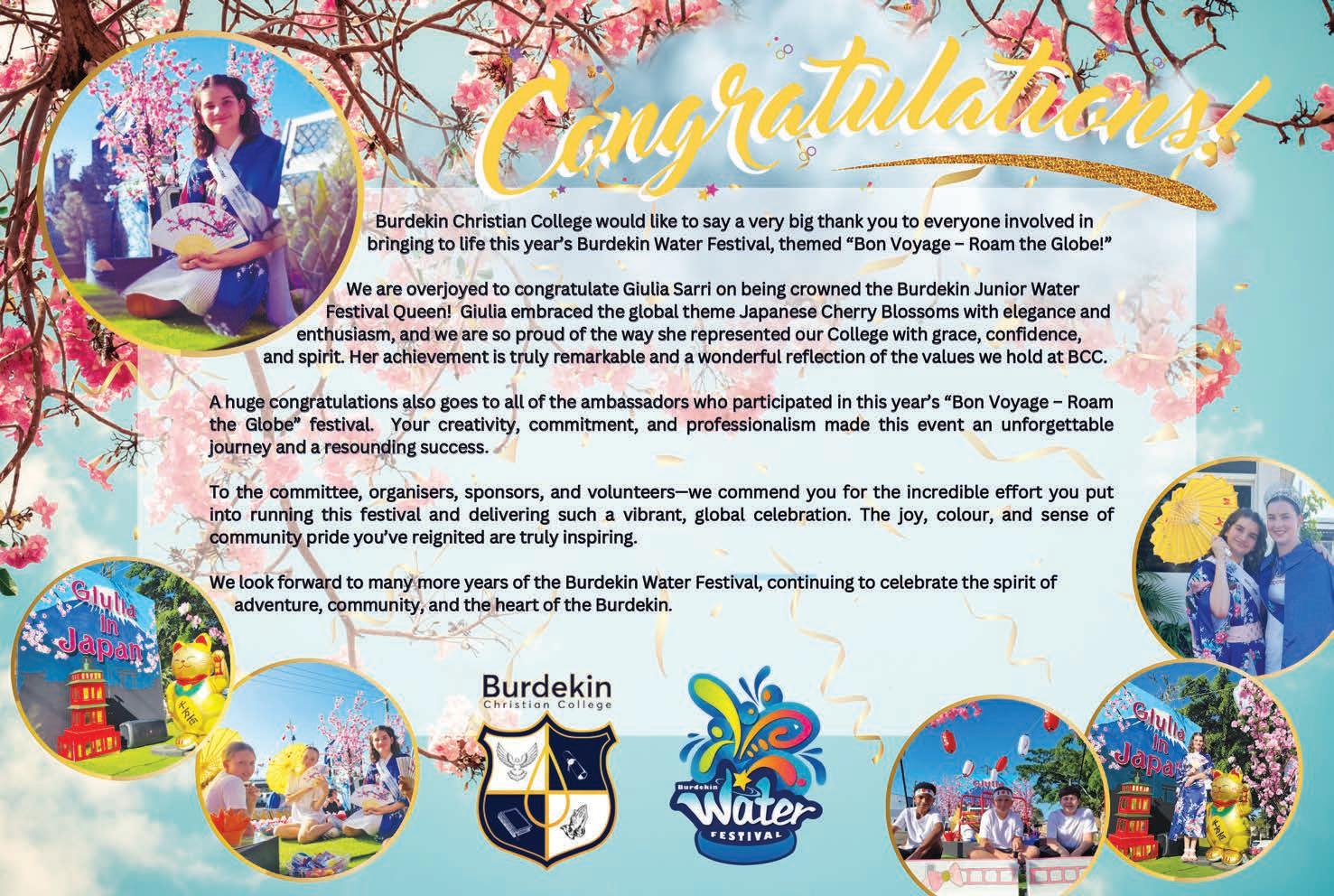 Congratulations!

Burdekin Christian College would like to say a very big thank you to everyone involved in bringing to life this year's Burdekin Water Festival, themed "Bon Voyage – Roam the Globe!"

We are overjoyed to congratulate Giulia Sarri on being crowned the Burdekin Junior Water Festival Queen! Giulia embraced the global theme Japanese Cherry Blossoms with elegance and enthusiasm, and we are so proud of the way she represented our College with grace, confidence, and spirit. Her achievement is truly remarkable and a wonderful reflection of the values we hold at BCC.

A huge congratulations also goes to all of the ambassadors who participated in this year's "Bon Voyage – Roam the Globe" festival. Your creativity, commitment, and professionalism made this event an unforgettable journey and a resounding success.

To the committee, organisers, sponsors, and volunteers—we commend you for the incredible effort you put into running this festival and delivering such a vibrant, global celebration. The joy, colour, and sense of community pride you've reignited are truly inspiring.

We look forward to many more years of the Burdekin Water Festival, continuing to celebrate the spirit of adventure, community, and the heart of the Burdekin.

Giulia in Japan

Burdekin
Christian College

Burdekin Water FESTIVAL

Giulia in Japan